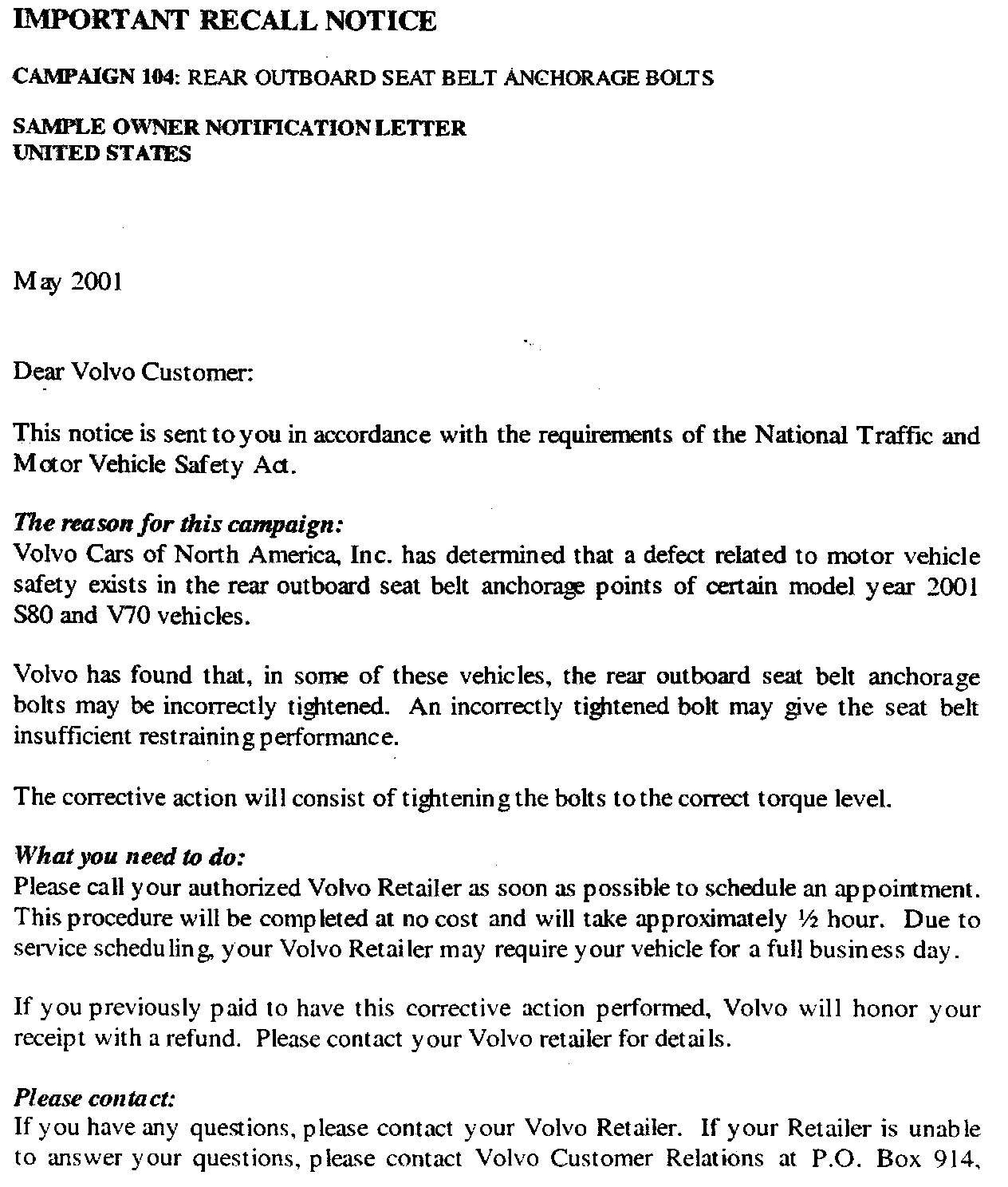 IMPORTANT RECALL NOTICE

CAMPAIGN 104: REAR OUTBOARD SEAT BELT ANCHORAGE BOLTS

SAMPLE OWNER NOTIFICATION LETTER
UNITED STATES

May 2001

Dear Volvo Customer:

This notice is sent to you in accordance with the requirements of the National Traffic and Motor Vehicle Safety Act.

The reason for this campaign:
Volvo Cars of North America, Inc. has determined that a defect related to motor vehicle safety exists in the rear outboard seat belt anchorage points of certain model year 2001 S80 and V70 vehicles.

Volvo has found that, in some of these vehicles, the rear outboard seat belt anchorage bolts may be incorrectly tightened. An incorrectly tightened bolt may give the seat belt insufficient restraining performance.

The corrective action will consist of tightening the bolts to the correct torque level.

What you need to do:
Please call your authorized Volvo Retailer as soon as possible to schedule an appointment. This procedure will be completed at no cost and will take approximately ½ hour. Due to service scheduling, your Volvo Retailer may require your vehicle for a full business day.

If you previously paid to have this corrective action performed, Volvo will honor your receipt with a refund. Please contact your Volvo retailer for details.

Please contact:
If you have any questions, please contact your Volvo Retailer. If your Retailer is unable to answer your questions, please contact Volvo Customer Relations at P.O. Box 914,